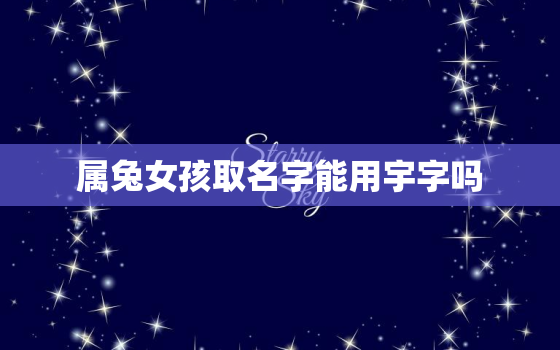 Starry Sky

属兔女孩取名字能用宇字吗